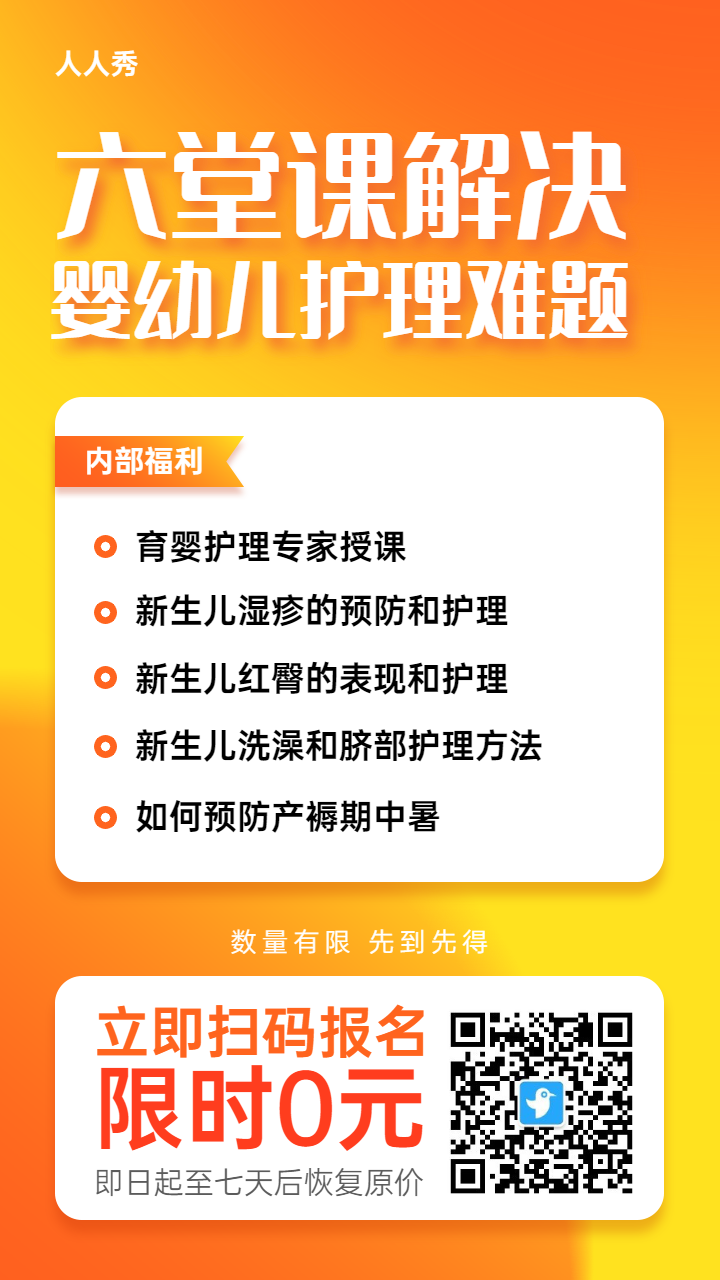 人人秀

六堂课解决
婴幼儿护理难题

内部福利

育婴护理专家授课
新生儿湿疹的预防和护理
新生儿红臀的表现和护理
新生儿洗澡和脐部护理方法
如何预防产褥期中暑

数量有限 先到先得

立即扫码报名
限时0元
即日起至七天后恢复原价